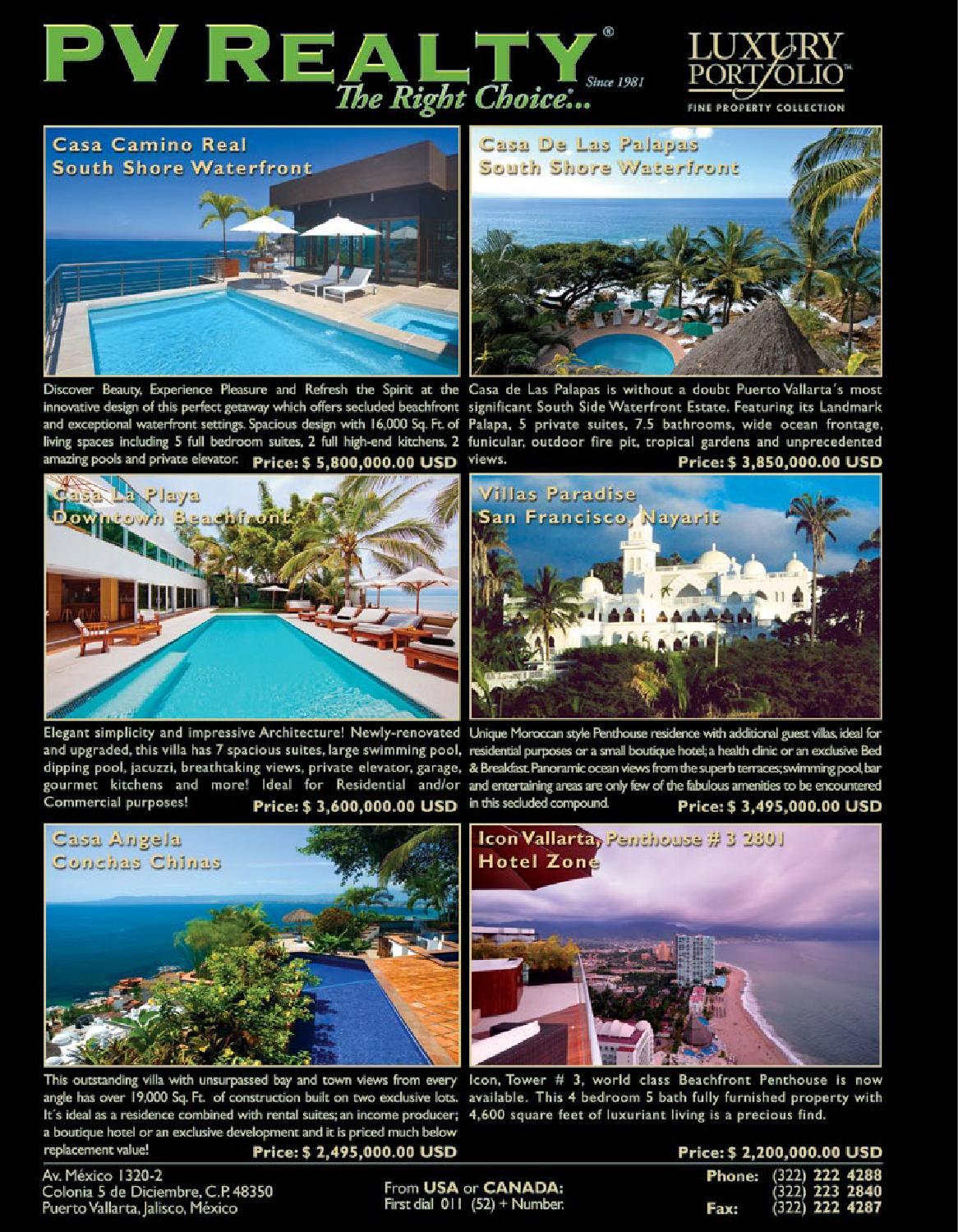 PV REALTY®
The Right Choice®...
Since 1981

LUXURY PORTFOLIO™
FINE PROPERTY COLLECTION

Casa Camino Real
South Shore Waterfront

Discover Beauty, Experience Pleasure and Refresh the Spirit at the innovative design of this perfect getaway which offers secluded beachfront and exceptional waterfront settings. Spacious design with 16,000 Sq. Ft. of living spaces including 5 full bedroom suites, 2 full high-end kitchens, 2 amazing pools and private elevator.
Price: $ 5,800,000.00 USD

Casa De Las Palapas
South Shore Waterfront

Casa de Las Palapas is without a doubt Puerto Vallarta's most significant South Side Waterfront Estate. Featuring its Landmark Palapa, 5 private suites, 7.5 bathrooms, wide ocean frontage, funicular, outdoor fire pit, tropical gardens and unprecedented views.
Price: $ 3,850,000.00 USD

Casa La Playa
Downtown Beachfront

Elegant simplicity and impressive Architecture! Newly-renovated and upgraded, this villa has 7 spacious suites, large swimming pool, dipping pool, jacuzzi, breathtaking views, private elevator, garage, gourmet kitchens and more! Ideal for Residential and/or Commercial purposes!
Price: $ 3,600,000.00 USD

Villas Paradise
San Francisco, Nayarit

Unique Moroccan style Penthouse residence with additional guest villas, ideal for residential purposes or a small boutique hotel; a health clinic or an exclusive Bed & Breakfast. Panoramic ocean views from the superb terraces; swimming pool, bar and entertaining areas are only few of the fabulous amenities to be encountered in this secluded compound.
Price: $ 3,495,000.00 USD

Casa Angela
Conchas Chinas

This outstanding villa with unsurpassed bay and town views from every angle has over 19,000 Sq. Ft. of construction built on two exclusive lots. It´s ideal as a residence combined with rental suites; an income producer; a boutique hotel or an exclusive development and it is priced much below replacement value!
Price: $ 2,495,000.00 USD

Icon Vallarta, Penthouse # 3 2801
Hotel Zone

Icon, Tower # 3, world class Beachfront Penthouse is now available. This 4 bedroom 5 bath fully furnished property with 4,600 square feet of luxuriant living is a precious find.
Price: $ 2,200,000.00 USD

Av. México 1320-2
Colonia 5 de Diciembre, C.P. 48350
Puerto Vallarta, Jalisco, México

From USA or CANADA:
First dial 011 (52) + Number.

Phone: (322) 222 4288
(322) 223 2840
Fax: (322) 222 4287